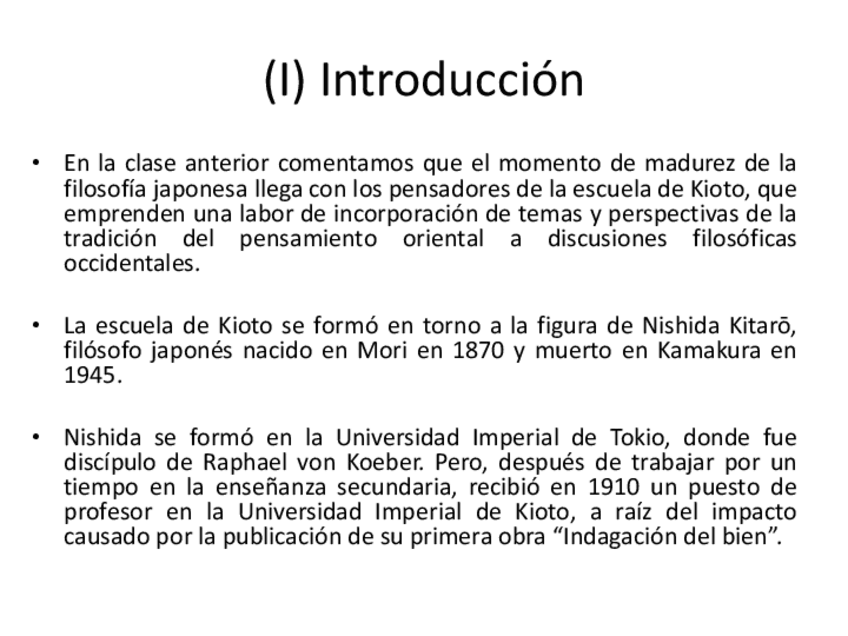 (I) Introducción

• En la clase anterior comentamos que el momento de madurez de la filosofía japonesa llega con los pensadores de la escuela de Kioto, que emprenden una labor de incorporación de temas y perspectivas de la tradición del pensamiento oriental a discusiones filosóficas occidentales.

• La escuela de Kioto se formó en torno a la figura de Nishida Kitarō, filósofo japonés nacido en Mori en 1870 y muerto en Kamakura en 1945.

• Nishida se formó en la Universidad Imperial de Tokio, donde fue discípulo de Raphael von Koeber. Pero, después de trabajar por un tiempo en la enseñanza secundaria, recibió en 1910 un puesto de profesor en la Universidad Imperial de Kioto, a raíz del impacto causado por la publicación de su primera obra “Indagación del bien”.